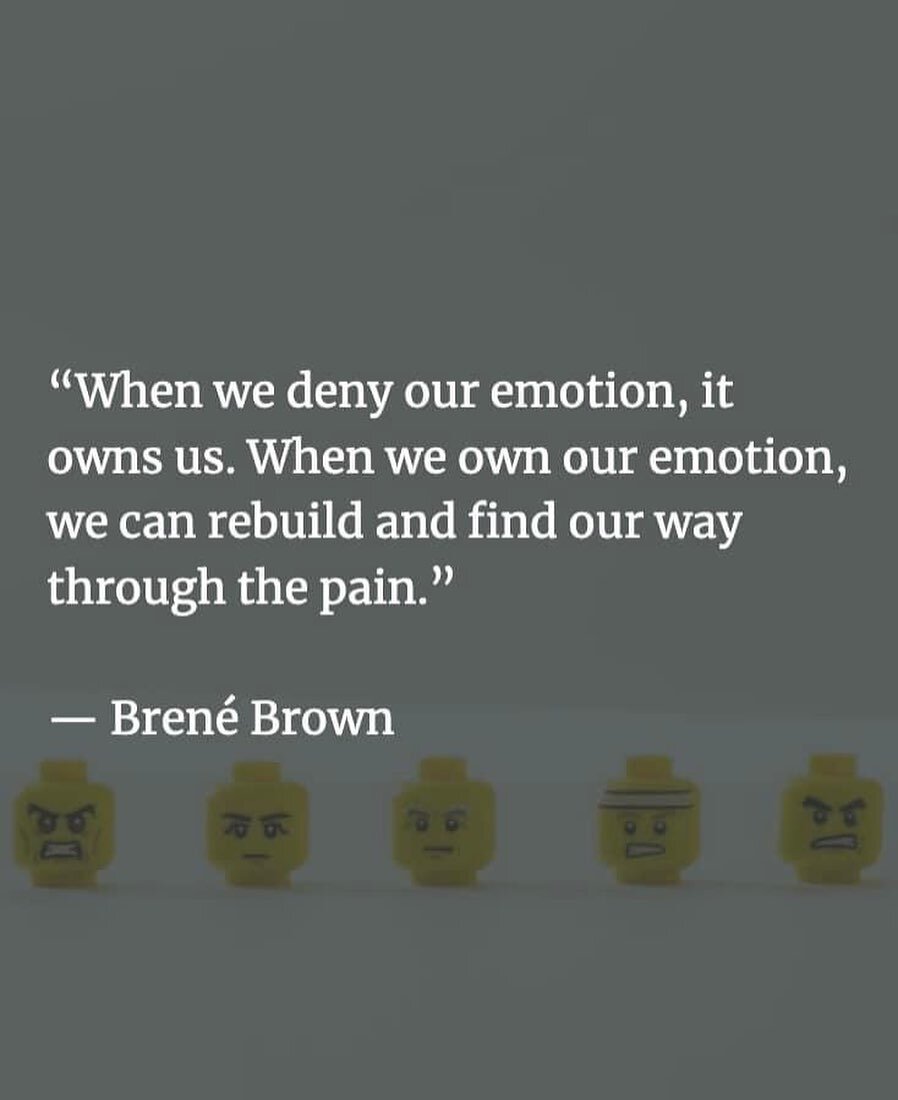 “When we deny our emotion, it owns us. When we own our emotion, we can rebuild and find our way through the pain.”

— Brené Brown